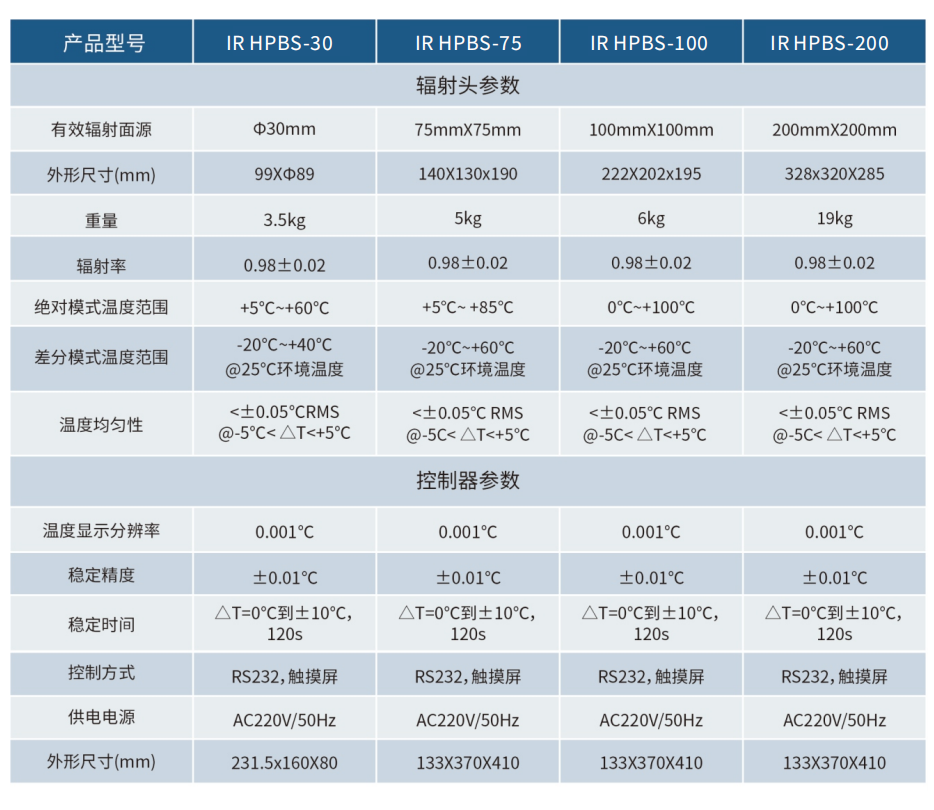 | 产品型号 | IR HPBS-30 | IR HPBS-75 | IR HPBS-100 | IR HPBS-200 |
|---|---|---|---|---|
| 辐射头参数 | | | | |
| 有效辐射面源 | Φ30mm | 75mmX75mm | 100mmX100mm | 200mmX200mm |
| 外形尺寸(mm) | 99XΦ89 | 140X130x190 | 222X202x195 | 328x320X285 |
| 重量 | 3.5kg | 5kg | 6kg | 19kg |
| 辐射率 | 0.98±0.02 | 0.98±0.02 | 0.98±0.02 | 0.98±0.02 |
| 绝对模式温度范围 | +5°C~+60°C | +5°C~ +85°C | 0°C~+100°C | 0°C~+100°C |
| 差分模式温度范围 | -20°C~+40°C @25°C环境温度 | -20°C~+60°C @25°C环境温度 | -20°C~+60°C @25°C环境温度 | -20°C~+60°C @25°C环境温度 |
| 温度均匀性 | <±0.05°CRMS @-5°C< △T<+5°C | <±0.05°C RMS @-5C< △T<+5°C | <±0.05°C RMS @-5C< △T<+5°C | <±0.05°C RMS @-5C< △T<+5°C |
| 控制器参数 | | | | |
| 温度显示分辨率 | 0.001°C | 0.001°C | 0.001°C | 0.001°C |
| 稳定精度 | ±0.01°C | ±0.01°C | ±0.01°C | ±0.01°C |
| 稳定时间 | △T=0°C到±10°C, 120s | △T=0°C到±10°C, 120s | △T=0°C到±10°C, 120s | △T=0°C到±10°C, 120s |
| 控制方式 | RS232,触摸屏 | RS232,触摸屏 | RS232,触摸屏 | RS232,触摸屏 |
| 供电电源 | AC220V/50Hz | AC220V/50Hz | AC220V/50Hz | AC220V/50Hz |
| 外形尺寸(mm) | 231.5x160X80 | 133X370X410 | 133X370X410 | 133X370X410 |